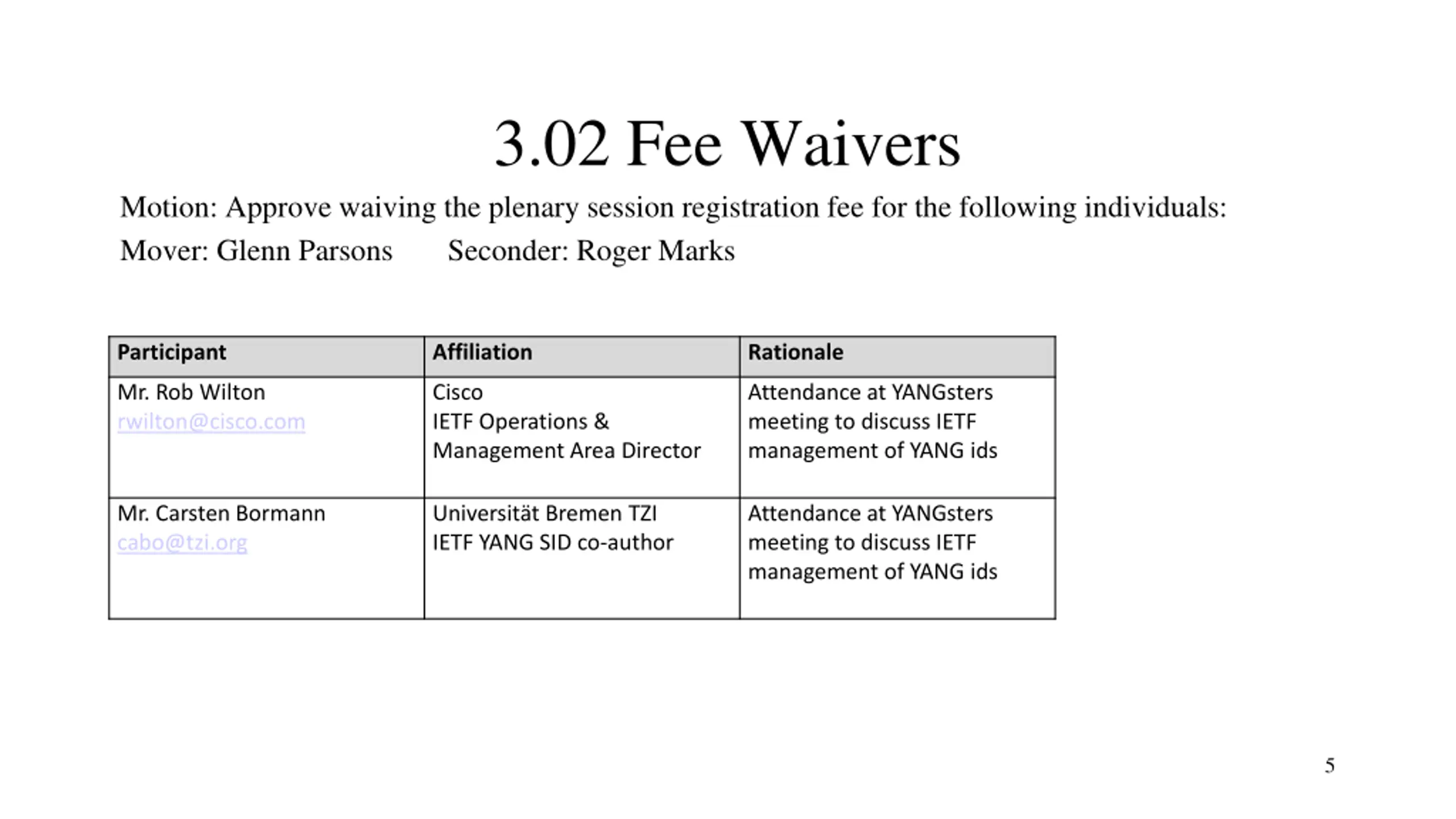 3.02 Fee Waivers

Motion: Approve waiving the plenary session registration fee for the following individuals:

Mover: Glenn Parsons Seconder: Roger Marks

| Participant | Affiliation | Rationale |
|---|---|---|
| Mr. Rob Wilton rwilton@cisco.com | Cisco IETF Operations & Management Area Director | Attendance at YANGsters meeting to discuss IETF management of YANG ids |
| Mr. Carsten Bormann cabo@tzi.org | Universität Bremen TZI IETF YANG SID co-author | Attendance at YANGsters meeting to discuss IETF management of YANG ids |

5